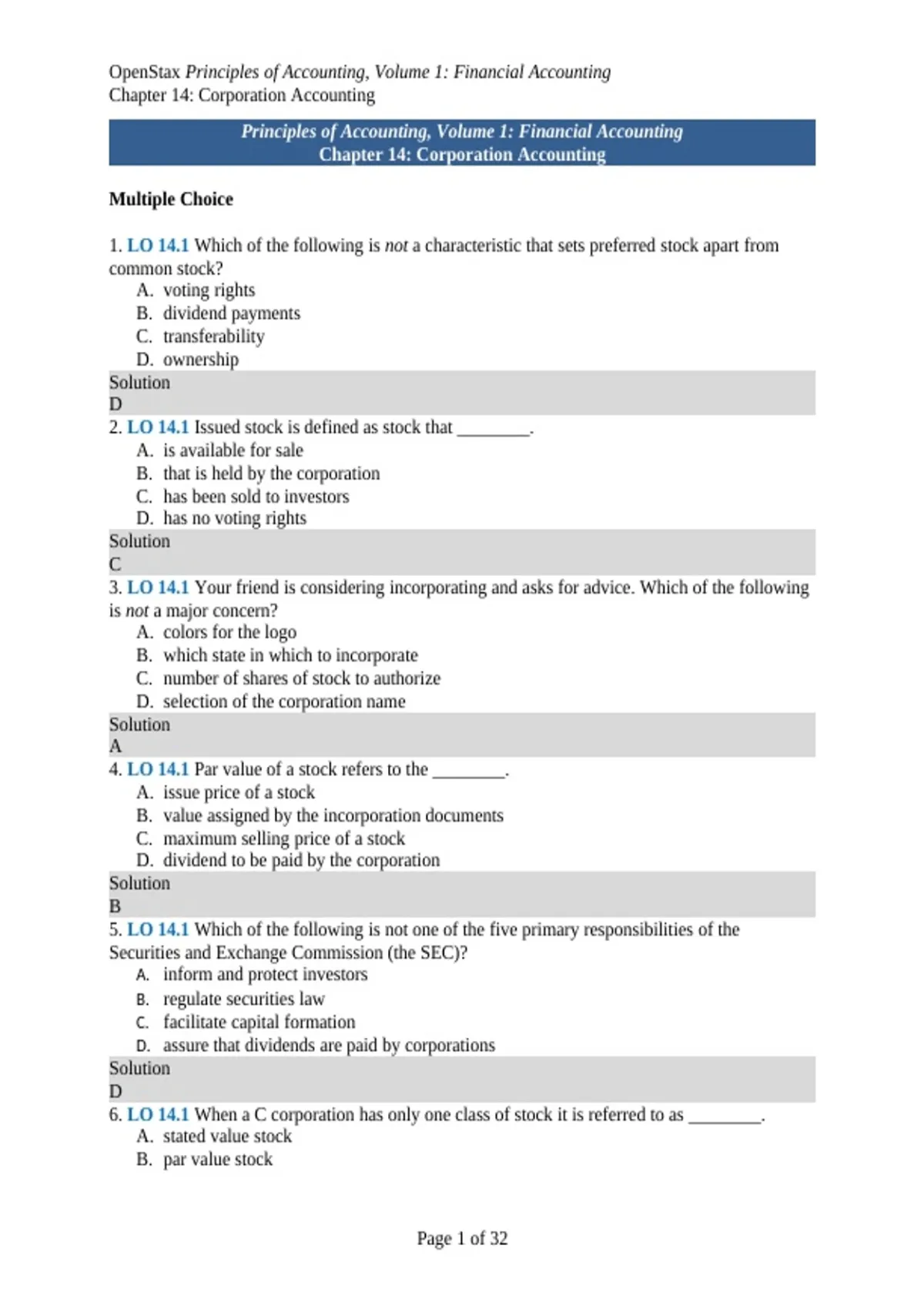 OpenStax Principles of Accounting, Volume 1: Financial Accounting
Chapter 14: Corporation Accounting

Principles of Accounting, Volume 1: Financial Accounting
Chapter 14: Corporation Accounting

Multiple Choice

1. LO 14.1 Which of the following is not a characteristic that sets preferred stock apart from common stock?
A. voting rights
B. dividend payments
C. transferability
D. ownership
Solution
D
2. LO 14.1 Issued stock is defined as stock that ________.
A. is available for sale
B. that is held by the corporation
C. has been sold to investors
D. has no voting rights
Solution
C
3. LO 14.1 Your friend is considering incorporating and asks for advice. Which of the following is not a major concern?
A. colors for the logo
B. which state in which to incorporate
C. number of shares of stock to authorize
D. selection of the corporation name
Solution
A
4. LO 14.1 Par value of a stock refers to the ________.
A. issue price of a stock
B. value assigned by the incorporation documents
C. maximum selling price of a stock
D. dividend to be paid by the corporation
Solution
B
5. LO 14.1 Which of the following is not one of the five primary responsibilities of the Securities and Exchange Commission (the SEC)?
A. inform and protect investors
B. regulate securities law
C. facilitate capital formation
D. assure that dividends are paid by corporations
Solution
D
6. LO 14.1 When a C corporation has only one class of stock it is referred to as ________.
A. stated value stock
B. par value stock

Page 1 of 32